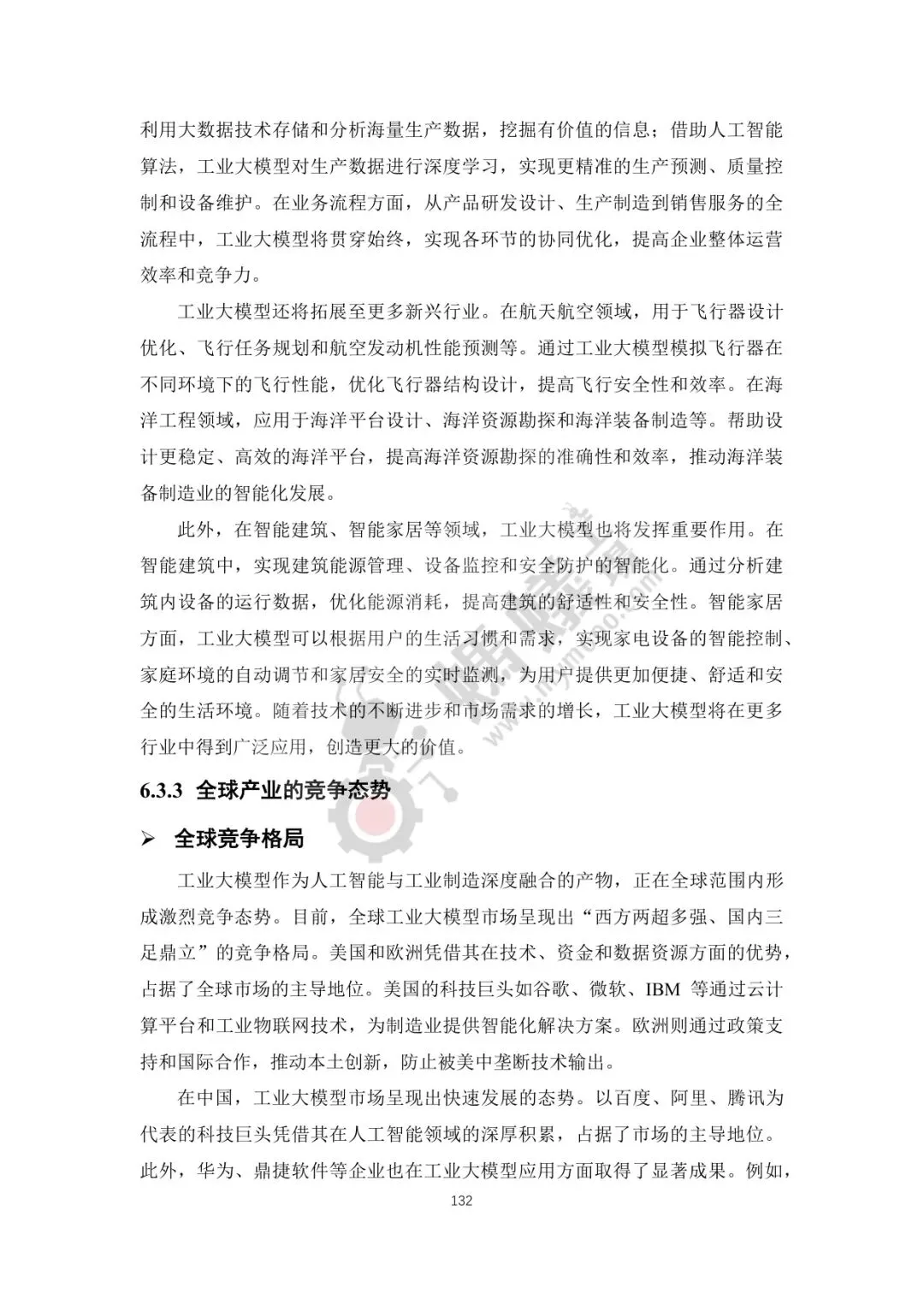 利用大数据技术存储和分析海量生产数据，挖掘有价值的信息；借助人工智能算法，工业大模型对生产数据进行深度学习，实现更精准的生产预测、质量控制和设备维护。在业务流程方面，从产品研发设计、生产制造到销售服务的全流程中，工业大模型将贯穿始终，实现各环节的协同优化，提高企业整体运营效率和竞争力。

工业大模型还将拓展至更多新兴行业。在航天航空领域，用于飞行器设计优化、飞行任务规划和航空发动机性能预测等。通过工业大模型模拟飞行器在不同环境下的飞行性能，优化飞行器结构设计，提高飞行安全性和效率。在海洋工程领域，应用于海洋平台设计、海洋资源勘探和海洋装备制造等。帮助设计更稳定、高效的海洋平台，提高海洋资源勘探的准确性和效率，推动海洋装备制造业的智能化发展。

此外，在智能建筑、智能家居等领域，工业大模型也将发挥重要作用。在智能建筑中，实现建筑能源管理、设备监控和安全防护的智能化。通过分析建筑内设备的运行数据，优化能源消耗，提高建筑的舒适性和安全性。智能家居方面，工业大模型可以根据用户的生活习惯和需求，实现家电设备的智能控制、家庭环境的自动调节和家居安全的实时监测，为用户提供更加便捷、舒适和安全的生活环境。随着技术的不断进步和市场需求的增长，工业大模型将在更多行业中得到广泛应用，创造更大的价值。

6.3.3 全球产业的竞争态势

➢ 全球竞争格局

工业大模型作为人工智能与工业制造深度融合的产物，正在全球范围内形成激烈竞争态势。目前，全球工业大模型市场呈现出“西方两超多强、国内三足鼎立”的竞争格局。美国和欧洲凭借其在技术、资金和数据资源方面的优势，占据了全球市场的主导地位。美国的科技巨头如谷歌、微软、IBM 等通过云计算平台和工业物联网技术，为制造业提供智能化解决方案。欧洲则通过政策支持和国际合作，推动本土创新，防止被美中垄断技术输出。

在中国，工业大模型市场呈现出快速发展的态势。以百度、阿里、腾讯为代表的科技巨头凭借其在人工智能领域的深厚积累，占据了市场的主导地位。此外，华为、鼎捷软件等企业也在工业大模型应用方面取得了显著成果。例如，

132